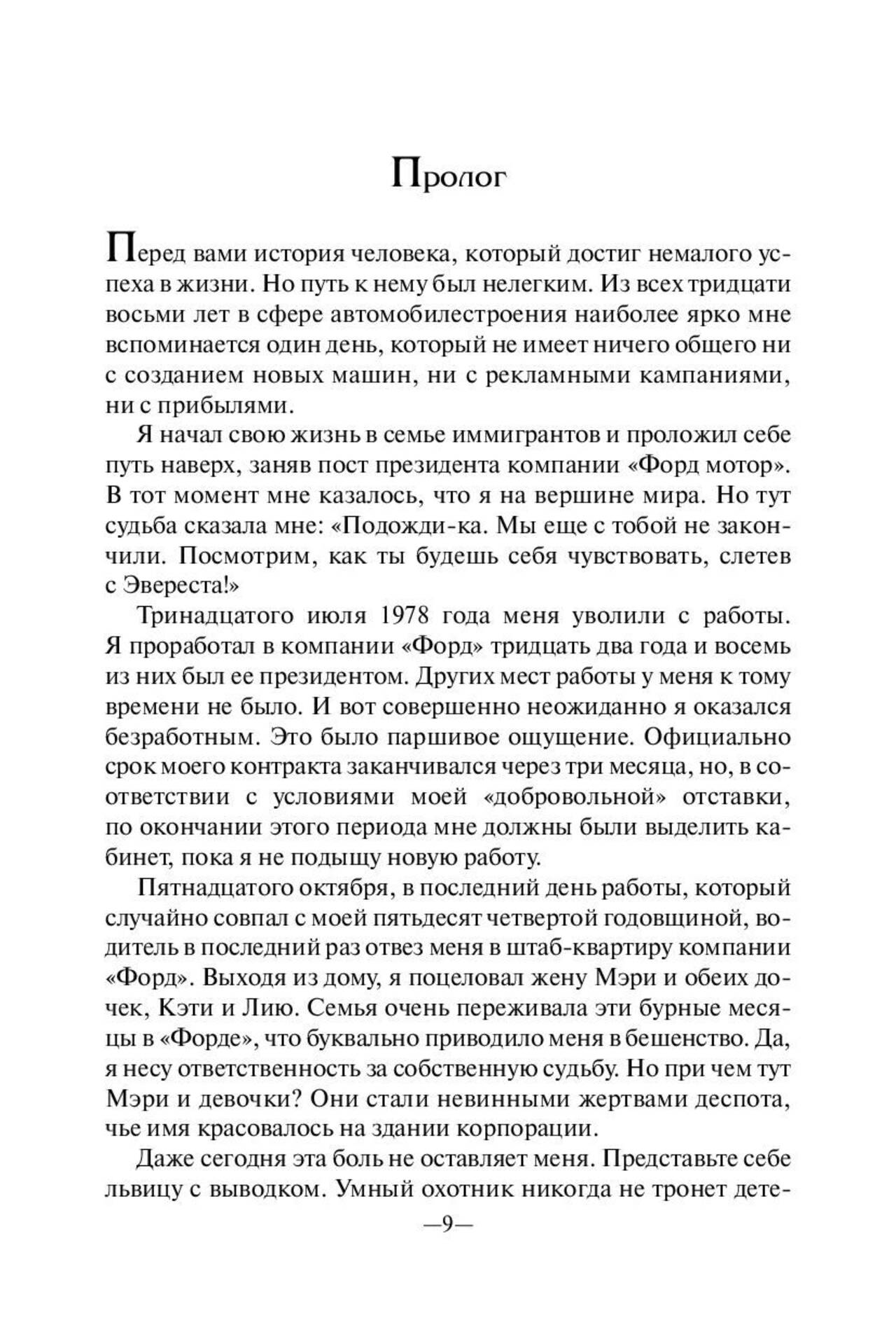 Пролог

Перед вами история человека, который достиг немалого успеха в жизни. Но путь к нему был нелегким. Из всех тридцати восьми лет в сфере автомобилестроения наиболее ярко мне вспоминается один день, который не имеет ничего общего ни с созданием новых машин, ни с рекламными кампаниями, ни с прибылями.

Я начал свою жизнь в семье иммигрантов и проложил себе путь наверх, заняв пост президента компании «Форд мотор». В тот момент мне казалось, что я на вершине мира. Но тут судьба сказала мне: «Подожди-ка. Мы еще с тобой не закончили. Посмотрим, как ты будешь себя чувствовать, слетев с Эвереста!»

Тринадцатого июля 1978 года меня уволили с работы. Я проработал в компании «Форд» тридцать два года и восемь из них был ее президентом. Других мест работы у меня к тому времени не было. И вот совершенно неожиданно я оказался безработным. Это было паршивое ощущение. Официально срок моего контракта заканчивался через три месяца, но, в соответствии с условиями моей «добровольной» отставки, по окончании этого периода мне должны были выделить кабинет, пока я не подыщу новую работу.

Пятнадцатого октября, в последний день работы, который случайно совпал с моей пятьдесят четвертой годовщиной, водитель в последний раз отвез меня в штаб-квартиру компании «Форд». Выходя из дому, я поцеловал жену Мэри и обеих дочек, Кэти и Лию. Семья очень переживала эти бурные месяцы в «Форде», что буквально приводило меня в бешенство. Да, я несу ответственность за собственную судьбу. Но при чем тут Мэри и девочки? Они стали невинными жертвами деспота, чье имя красовалось на здании корпорации.

Даже сегодня эта боль не оставляет меня. Представьте себе львицу с выводком. Умный охотник никогда не тронет дете-

—9—